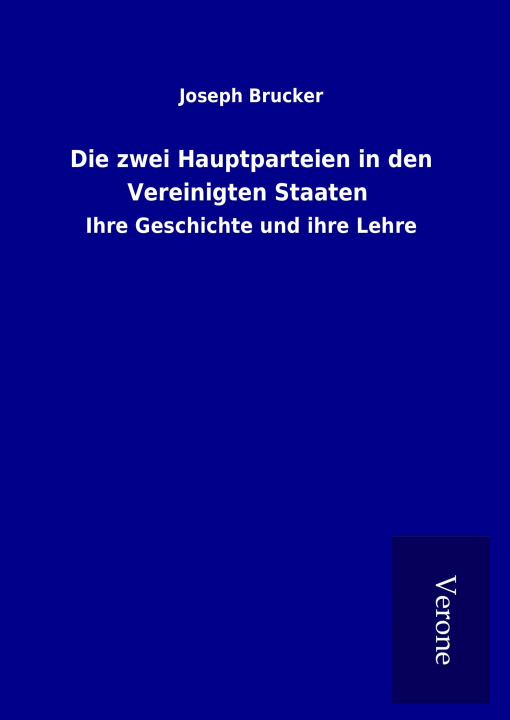 Joseph Brucker

Die zwei Hauptparteien in den Vereinigten Staaten

Ihre Geschichte und ihre Lehre

Verone